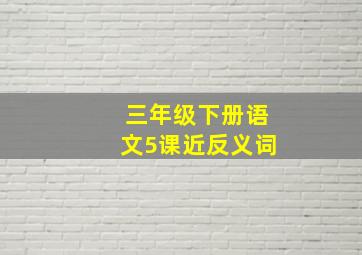 三年级下册语文5课近反义词